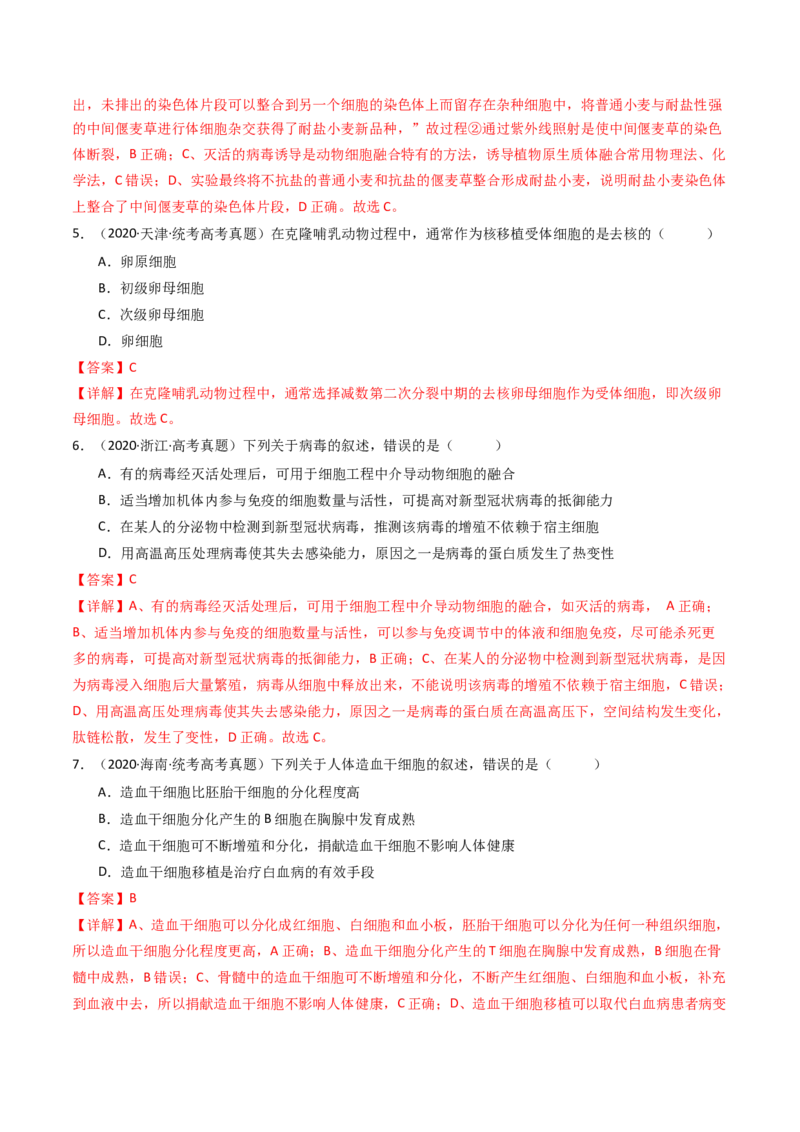 出，未排出的染色体片段可以整合到另一个细胞的染色体上而留存在杂种细胞中，将普通小麦与耐盐性强的中间偃麦草进行体细胞杂交获得了耐盐小麦新品种，”故过程②通过紫外线照射是使中间偃麦草的染色体断裂，B 正确；C、灭活的病毒诱导是动物细胞融合特有的方法，诱导植物原生质体融合常用物理法、化学法，C 错误；D、实验最终将不抗盐的普通小麦和抗盐的偃麦草整合形成耐盐小麦，说明耐盐小麦染色体上整合了中间偃麦草的染色体片段，D 正确。故选 C。

5．（2020·天津·统考高考真题）在克隆哺乳动物过程中，通常作为核移植受体细胞的是去核的（　　）

A．卵原细胞

B．初级卵母细胞

C．次级卵母细胞

D．卵细胞

【答案】C

【详解】在克隆哺乳动物过程中，通常选择减数第二次分裂中期的去核卵母细胞作为受体细胞，即次级卵母细胞。故选 C。

6．（2020·浙江·高考真题）下列关于病毒的叙述，错误的是（　　）

A．有的病毒经灭活处理后，可用于细胞工程中介导动物细胞的融合

B．适当增加机体内参与免疫的细胞数量与活性，可提高对新型冠状病毒的抵御能力

C．在某人的分泌物中检测到新型冠状病毒，推测该病毒的增殖不依赖于宿主细胞

D．用高温高压处理病毒使其失去感染能力，原因之一是病毒的蛋白质发生了热变性

【答案】C

【详解】A、有的病毒经灭活处理后，可用于细胞工程中介导动物细胞的融合，如灭活的病毒， A 正确；B、适当增加机体内参与免疫的细胞数量与活性，可以参与免疫调节中的体液和细胞免疫，尽可能杀死更多的病毒，可提高对新型冠状病毒的抵御能力，B 正确；C、在某人的分泌物中检测到新型冠状病毒，是因为病毒浸入细胞后大量繁殖，病毒从细胞中释放出来，不能说明该病毒的增殖不依赖于宿主细胞，C 错误；D、用高温高压处理病毒使其失去感染能力，原因之一是病毒的蛋白质在高温高压下，空间结构发生变化，肽链松散，发生了变性，D 正确。故选 C。

7．（2020·海南·统考高考真题）下列关于人体造血干细胞的叙述，错误的是（　　）

A．造血干细胞比胚胎干细胞的分化程度高

B．造血干细胞分化产生的 B 细胞在胸腺中发育成熟

C．造血干细胞可不断增殖和分化，捐献造血干细胞不影响人体健康

D．造血干细胞移植是治疗白血病的有效手段

【答案】B

【详解】A、造血干细胞可以分化成红细胞、白细胞和血小板，胚胎干细胞可以分化为任何一种组织细胞，所以造血干细胞分化程度更高，A 正确；B、造血干细胞分化产生的 T 细胞在胸腺中发育成熟，B 细胞在骨髓中成熟，B 错误；C、骨髓中的造血干细胞可不断增殖和分化，不断产生红细胞、白细胞和血小板，补充到血液中去，所以捐献造血干细胞不影响人体健康，C 正确；D、造血干细胞移植可以取代白血病患者病变